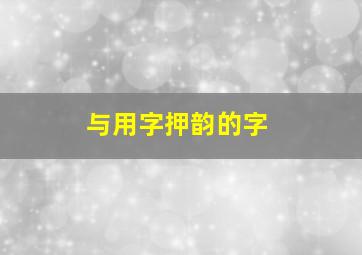 与用字押韵的字